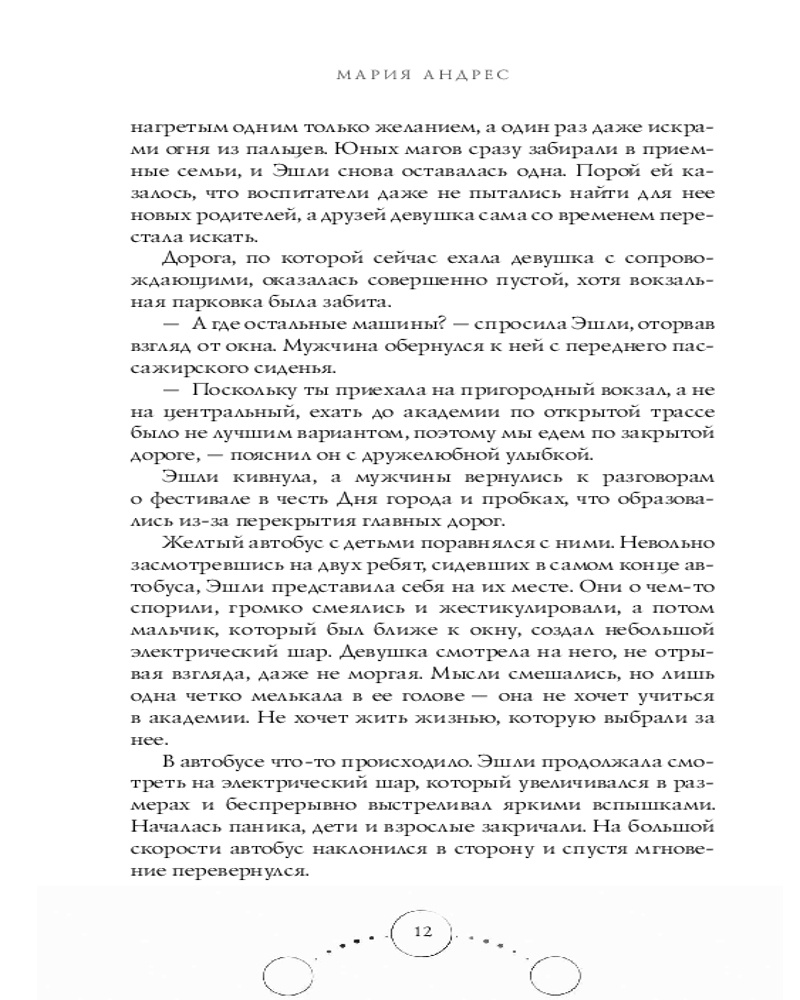 МАРИЯ АНДРЕС

нагретым одним только желанием, а один раз даже искрами огня из пальцев. Юных магов сразу забирали в приемные семьи, и Эшли снова оставалась одна. Порой ей казалось, что воспитатели даже не пытались найти для нее новых родителей, а друзей девушка сама со временем перестала искать.

Дорога, по которой сейчас ехала девушка с сопровождающими, оказалась совершенно пустой, хотя вокзальная парковка была забита.

— А где остальные машины? — спросила Эшли, оторвав взгляд от окна. Мужчина обернулся к ней с переднего пассажирского сиденья.

— Поскольку ты приехала на пригородный вокзал, а не на центральный, ехать до академии по открытой трассе было не лучшим вариантом, поэтому мы едем по закрытой дороге, — пояснил он с дружелюбной улыбкой.

Эшли кивнула, а мужчины вернулись к разговорам о фестивале в честь Дня города и пробках, что образовались из-за перекрытия главных дорог.

Желтый автобус с детьми поравнялся с ними. Невольно засмотревшись на двух ребят, сидевших в самом конце автобуса, Эшли представила себя на их месте. Они о чем-то спорили, громко смеялись и жестикулировали, а потом мальчик, который был ближе к окну, создал небольшой электрический шар. Девушка смотрела на него, не отрывая взгляда, даже не моргая. Мысли смешались, но лишь одна четко мелькала в ее голове — она не хочет учиться в академии. Не хочет жить жизнью, которую выбрали за нее.

В автобусе что-то происходило. Эшли продолжала смотреть на электрический шар, который увеличивался в размерах и беспрерывно выстреливал яркими вспышками. Началась паника, дети и взрослые закричали. На большой скорости автобус наклонился в сторону и спустя мгновение перевернулся.

12